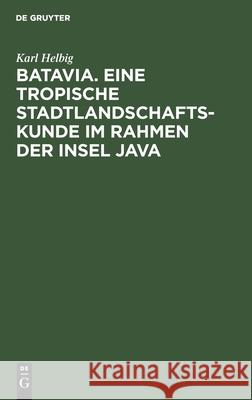 DE GRUYTER

Karl Helbig

BATAVIA. EINE TROPISCHE STADTLANDSCHAFTSKUNDE IM RAHMEN DER INSEL JAVA

DE G

Kraina Książek